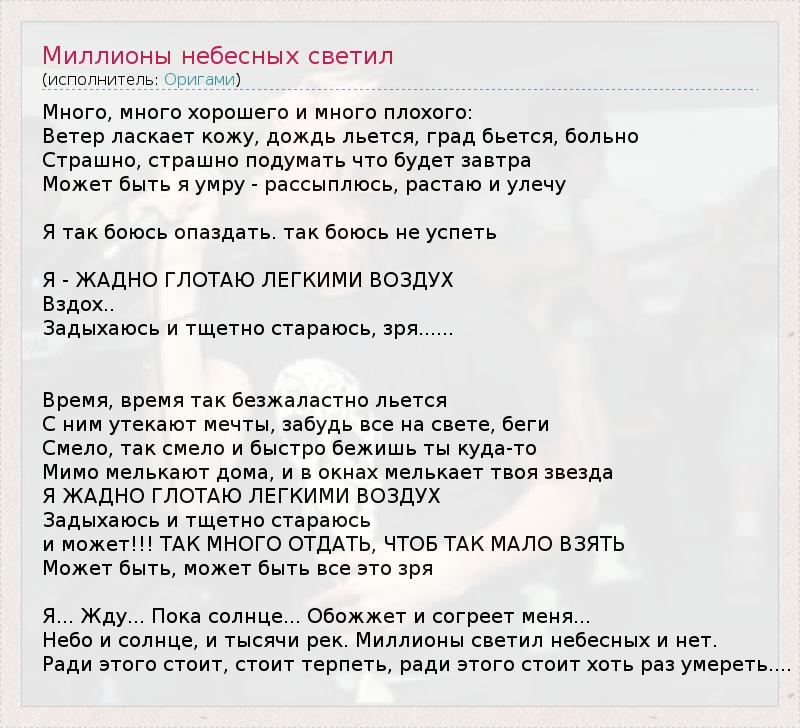 Миллионы небесных светил
(исполнитель: Оригами)

Много, много хорошего и много плохого:
Ветер ласкает кожу, дождь льется, град бьется, больно
Страшно, страшно подумать что будет завтра
Может быть я умру - рассыплюсь, растаю и улечу

Я так боюсь опаздать. так боюсь не успеть

Я - ЖАДНО ГЛОТАЮ ЛЕГКИМИ ВОЗДУХ
Вздох..
Задыхаюсь и тщетно стараюсь, зря......

Время, время так безжаластно льется
С ним утекают мечты, забудь все на свете, беги
Смело, так смело и быстро бежишь ты куда-то
Мимо мелькают дома, и в окнах мелькает твоя звезда
Я ЖАДНО ГЛОТАЮ ЛЕГКИМИ ВОЗДУХ
Задыхаюсь и тщетно стараюсь
и может!!! ТАК МНОГО ОТДАТЬ, ЧТОБ ТАК МАЛО ВЗЯТЬ
Может быть, может быть все это зря

Я... Жду... Пока солнце... Обожжет и согреет меня...
Небо и солнце, и тысячи рек. Миллионы светил небесных и нет.
Ради этого стоит, стоит терпеть, ради этого стоит хоть раз умереть....